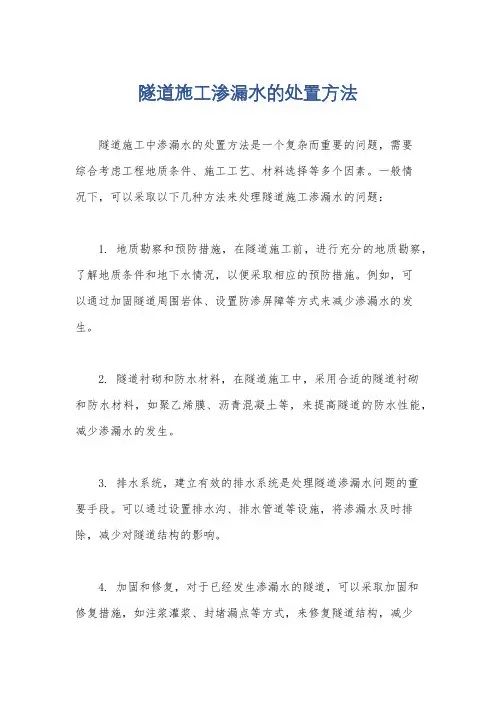 隧道施工渗漏水的处置方法

隧道施工中渗漏水的处置方法是一个复杂而重要的问题，需要综合考虑工程地质条件、施工工艺、材料选择等多个因素。一般情况下，可以采取以下几种方法来处理隧道施工渗漏水的问题：

1. 地质勘察和预防措施，在隧道施工前，进行充分的地质勘察，了解地质条件和地下水情况，以便采取相应的预防措施。例如，可以通过加固隧道周围岩体、设置防渗屏障等方式来减少渗漏水的发生。

2. 隧道衬砌和防水材料，在隧道施工中，采用合适的隧道衬砌和防水材料，如聚乙烯膜、沥青混凝土等，来提高隧道的防水性能，减少渗漏水的发生。

3. 排水系统，建立有效的排水系统是处理隧道渗漏水问题的重要手段。可以通过设置排水沟、排水管道等设施，将渗漏水及时排除，减少对隧道结构的影响。

4. 加固和修复，对于已经发生渗漏水的隧道，可以采取加固和修复措施，如注浆灌浆、封堵漏点等方式，来修复隧道结构，减少